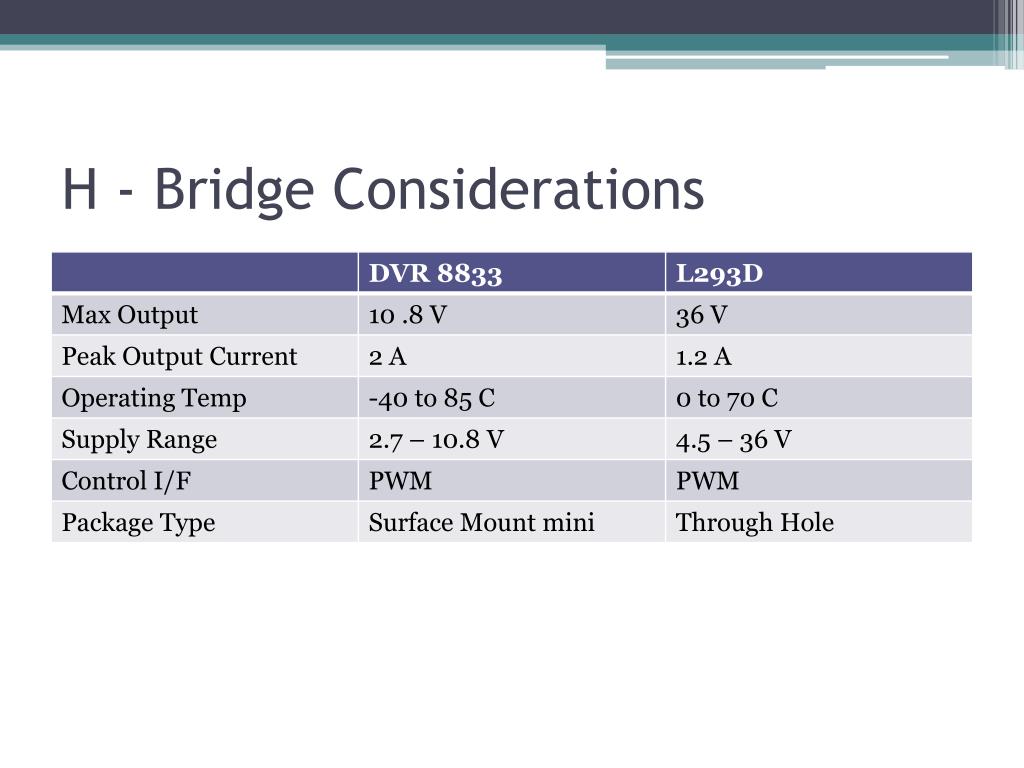 H - Bridge Considerations

| | DVR 8833 | L293D |
|---|---|---|
| Max Output | 10 .8 V | 36 V |
| Peak Output Current | 2 A | 1.2 A |
| Operating Temp | -40 to 85 C | 0 to 70 C |
| Supply Range | 2.7 – 10.8 V | 4.5 – 36 V |
| Control I/F | PWM | PWM |
| Package Type | Surface Mount mini | Through Hole |